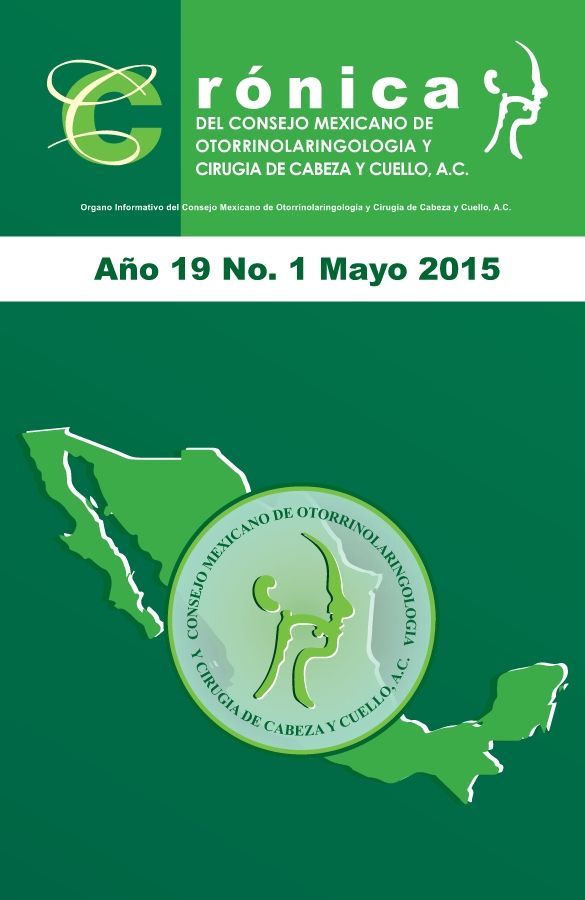 Crónica
DEL CONSEJO MEXICANO DE OTORRINOLARINGOLOGIA Y CIRUGIA DE CABEZA Y CUELLO, A.C.

Organo Informativo del Consejo Mexicano de Otorrinolaringología y Cirugía de Cabeza y Cuello, A.C.

Año 19 No. 1 Mayo 2015

CONSEJO MEXICANO DE OTORRINOLARINGOLOGIA Y CIRUGIA DE CABEZA Y CUELLO, A.C.